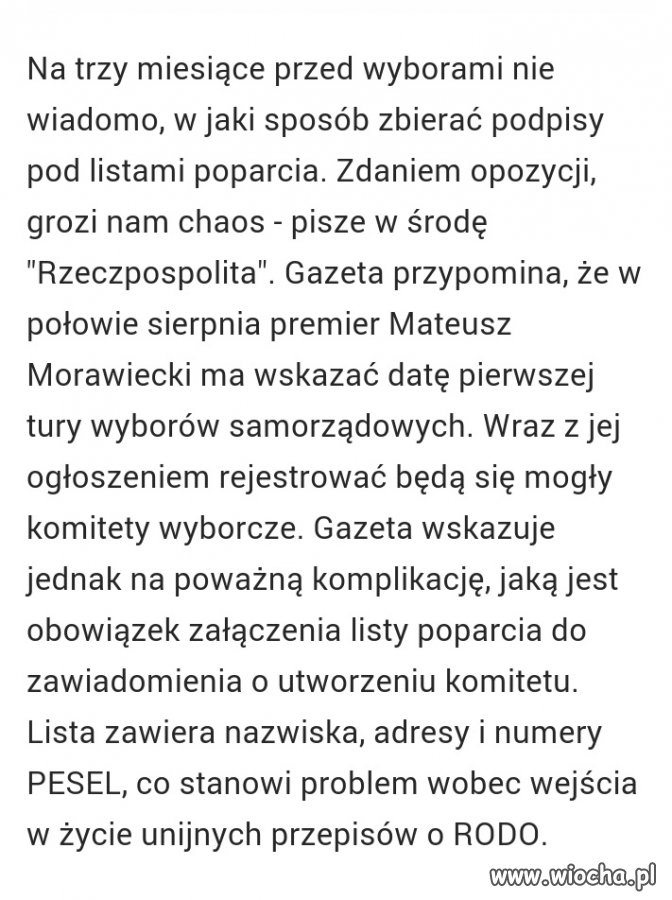 Na trzy miesiące przed wyborami nie wiadomo, w jaki sposób zbierać podpisy pod listami poparcia. Zdaniem opozycji, grozi nam chaos - pisze w środę "Rzeczpospolita". Gazeta przypomina, że w połowie sierpnia premier Mateusz Morawiecki ma wskazać datę pierwszej tury wyborów samorządowych. Wraz z jej ogłoszeniem rejestrować będą się mogły komitety wyborcze. Gazeta wskazuje jednak na poważną komplikację, jaką jest obowiązek załączenia listy poparcia do zawiadomienia o utworzeniu komitetu. Lista zawiera nazwiska, adresy i numery PESEL, co stanowi problem wobec wejścia w życie unijnych przepisów o RODO.

www.wiocha.pl